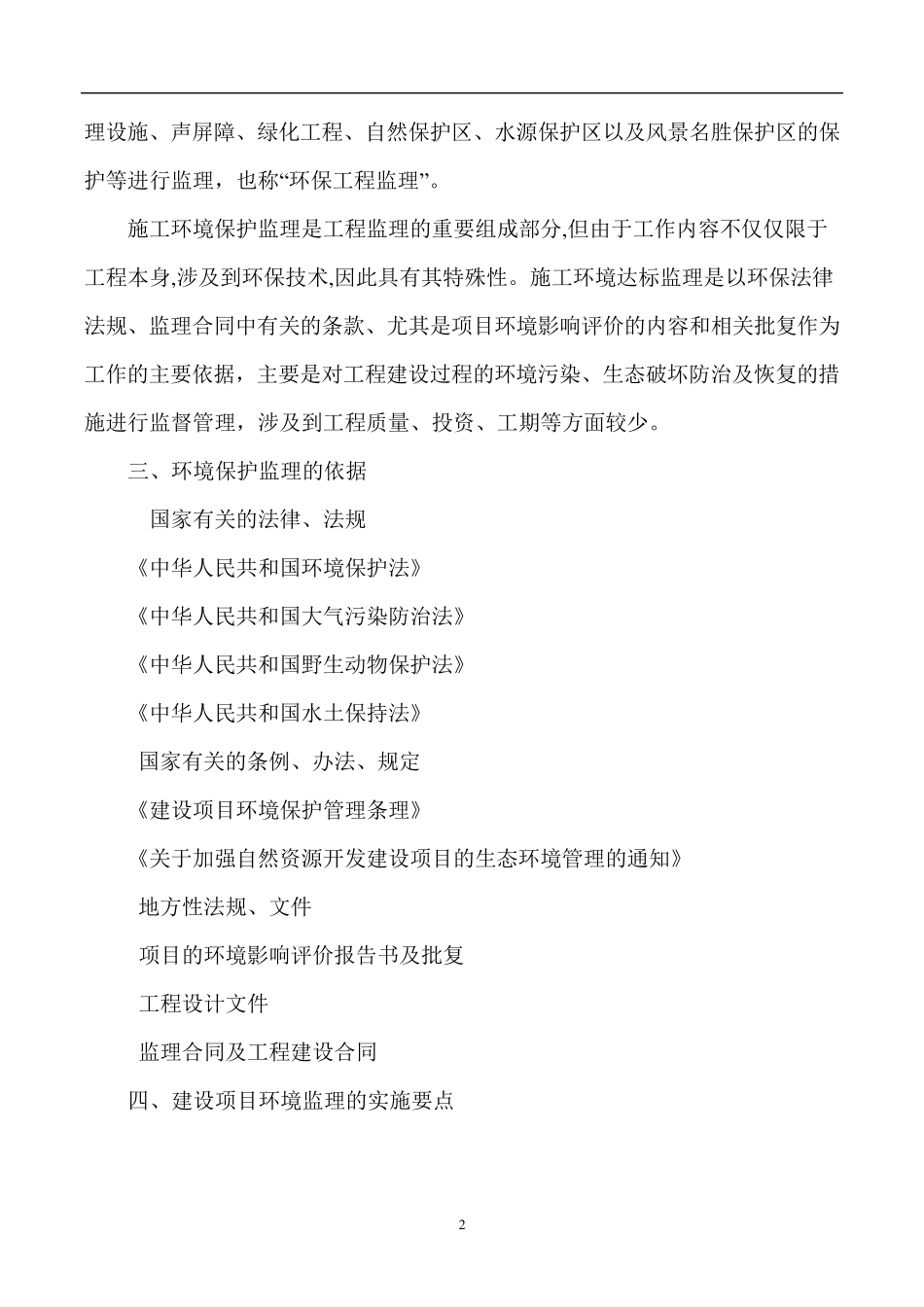 理设施、声屏障、绿化工程、自然保护区、水源保护区以及风景名胜保护区的保护等进行监理，也称“环保工程监理”。

施工环境保护监理是工程监理的重要组成部分,但由于工作内容不仅仅限于工程本身,涉及到环保技术,因此具有其特殊性。施工环境达标监理是以环保法律法规、监理合同中有关的条款、尤其是项目环境影响评价的内容和相关批复作为工作的主要依据，主要是对工程建设过程的环境污染、生态破坏防治及恢复的措施进行监督管理，涉及到工程质量、投资、工期等方面较少。

三、环境保护监理的依据

国家有关的法律、法规

《中华人民共和国环境保护法》

《中华人民共和国大气污染防治法》

《中华人民共和国野生动物保护法》

《中华人民共和国水土保持法》

国家有关的条例、办法、规定

《建设项目环境保护管理条理》

《关于加强自然资源开发建设项目的生态环境管理的通知》

地方性法规、文件

项目的环境影响评价报告书及批复

工程设计文件

监理合同及工程建设合同

四、建设项目环境监理的实施要点

2